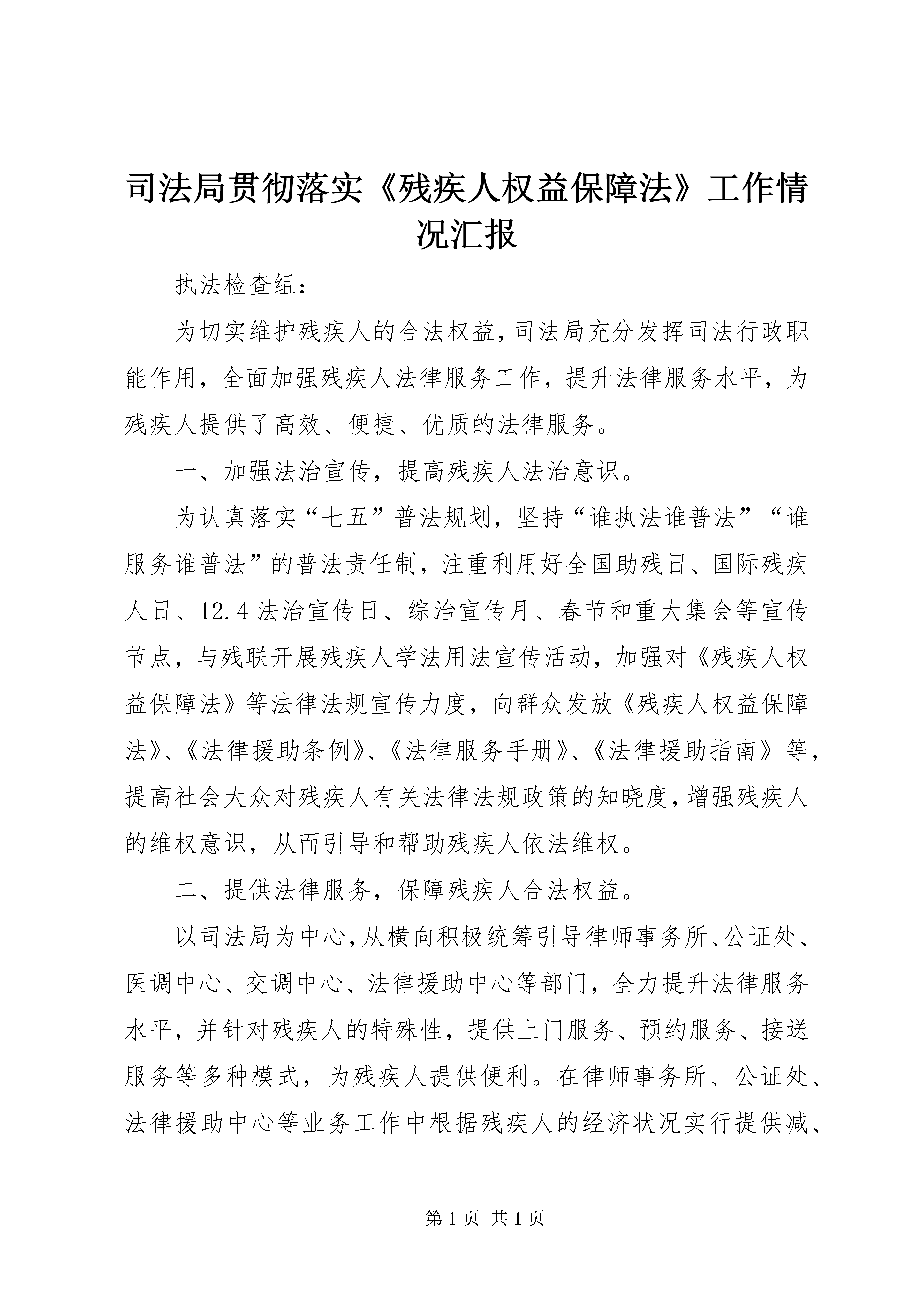 司法局贯彻落实《残疾人权益保障法》工作情况汇报

执法检查组：

为切实维护残疾人的合法权益，司法局充分发挥司法行政职能作用，全面加强残疾人法律服务工作，提升法律服务水平，为残疾人提供了高效、便捷、优质的法律服务。

一、加强法治宣传，提高残疾人法治意识。

为认真落实“七五”普法规划，坚持“谁执法谁普法”“谁服务谁普法”的普法责任制，注重利用好全国助残日、国际残疾人日、12.4法治宣传日、综治宣传月、春节和重大集会等宣传节点，与残联开展残疾人学法用法宣传活动，加强对《残疾人权益保障法》等法律法规宣传力度，向群众发放《残疾人权益保障法》、《法律援助条例》、《法律服务手册》、《法律援助指南》等，提高社会大众对残疾人有关法律法规政策的知晓度，增强残疾人的维权意识，从而引导和帮助残疾人依法维权。

二、提供法律服务，保障残疾人合法权益。

以司法局为中心，从横向积极统筹引导律师事务所、公证处、医调中心、交调中心、法律援助中心等部门，全力提升法律服务水平，并针对残疾人的特殊性，提供上门服务、预约服务、接送服务等多种模式，为残疾人提供便利。在律师事务所、公证处、法律援助中心等业务工作中根据残疾人的经济状况实行提供减、

第1页 共1页